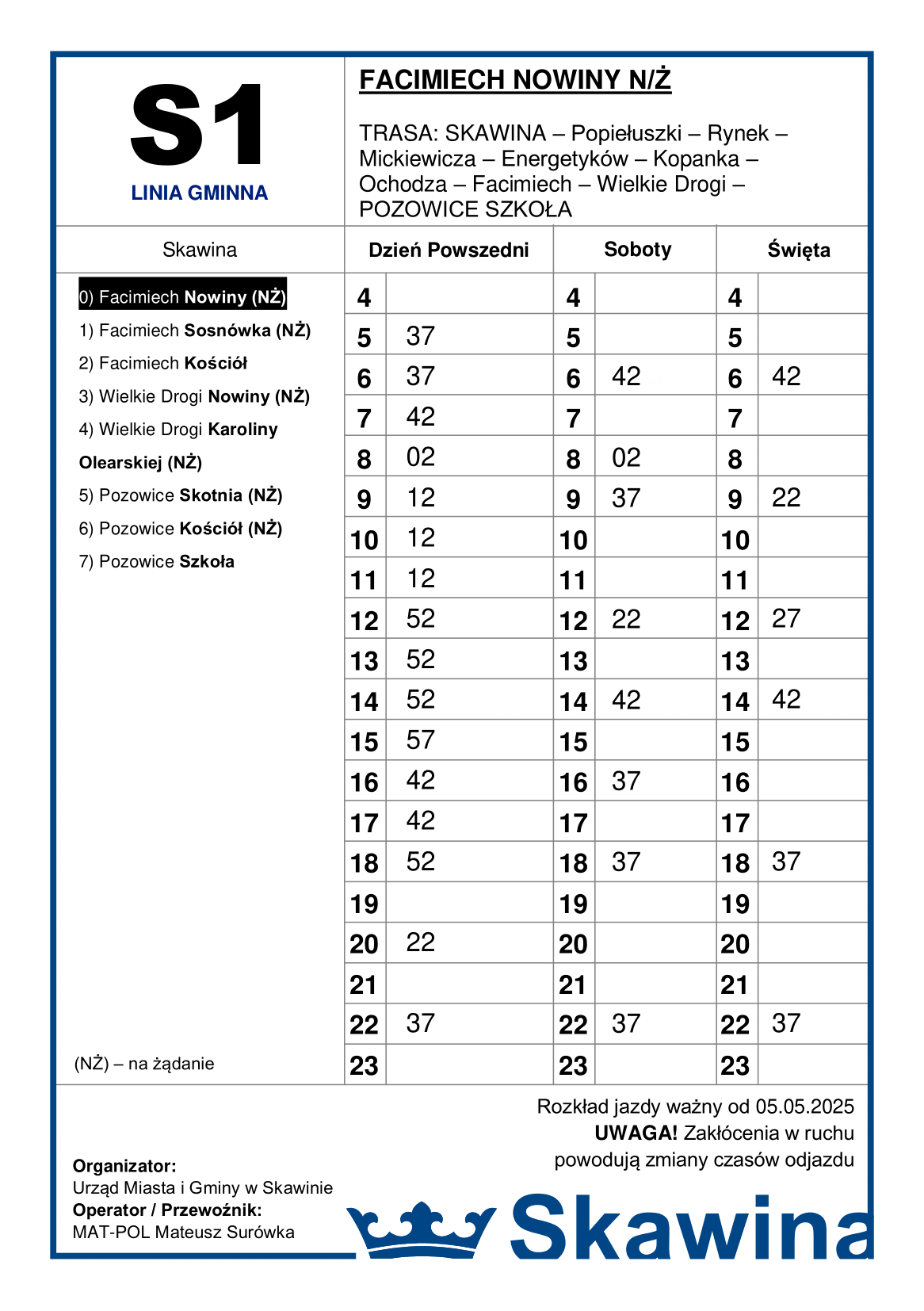 S1
LINIA GMINNA

FACIMIECH NOWINY N/Ż

TRASA: SKAWINA – Popiełuszki – Rynek – Mickiewicza – Energetyków – Kopanka – Ochodza – Facimiech – Wielkie Drogi – POZOWICE SZKOŁA

Skawina

0) Facimiech Nowiny (NŻ)
1) Facimiech Sosnówka (NŻ)
2) Facimiech Kościół
3) Wielkie Drogi Nowiny (NŻ)
4) Wielkie Drogi Karoliny Olearskiej (NŻ)
5) Pozowice Skotnia (NŻ)
6) Pozowice Kościół (NŻ)
7) Pozowice Szkoła

(NŻ) – na żądanie

| Dzień Powszedni | | Soboty | | Święta | |
|---|---|---|---|---|---|
| 4 | | 4 | | 4 | |
| 5 | 37 | 5 | | 5 | |
| 6 | 37 | 6 | 42 | 6 | 42 |
| 7 | 42 | 7 | | 7 | |
| 8 | 02 | 8 | 02 | 8 | |
| 9 | 12 | 9 | 37 | 9 | 22 |
| 10 | 12 | 10 | | 10 | |
| 11 | 12 | 11 | | 11 | |
| 12 | 52 | 12 | 22 | 12 | 27 |
| 13 | 52 | 13 | | 13 | |
| 14 | 52 | 14 | 42 | 14 | 42 |
| 15 | 57 | 15 | | 15 | |
| 16 | 42 | 16 | 37 | 16 | |
| 17 | 42 | 17 | | 17 | |
| 18 | 52 | 18 | 37 | 18 | 37 |
| 19 | | 19 | | 19 | |
| 20 | 22 | 20 | | 20 | |
| 21 | | 21 | | 21 | |
| 22 | 37 | 22 | 37 | 22 | 37 |
| 23 | | 23 | | 23 | |

Rozkład jazdy ważny od 05.05.2025
UWAGA! Zakłócenia w ruchu powodują zmiany czasów odjazdu

Organizator:
Urząd Miasta i Gminy w Skawinie
Operator / Przewoźnik:
MAT-POL Mateusz Surówka

Skawina